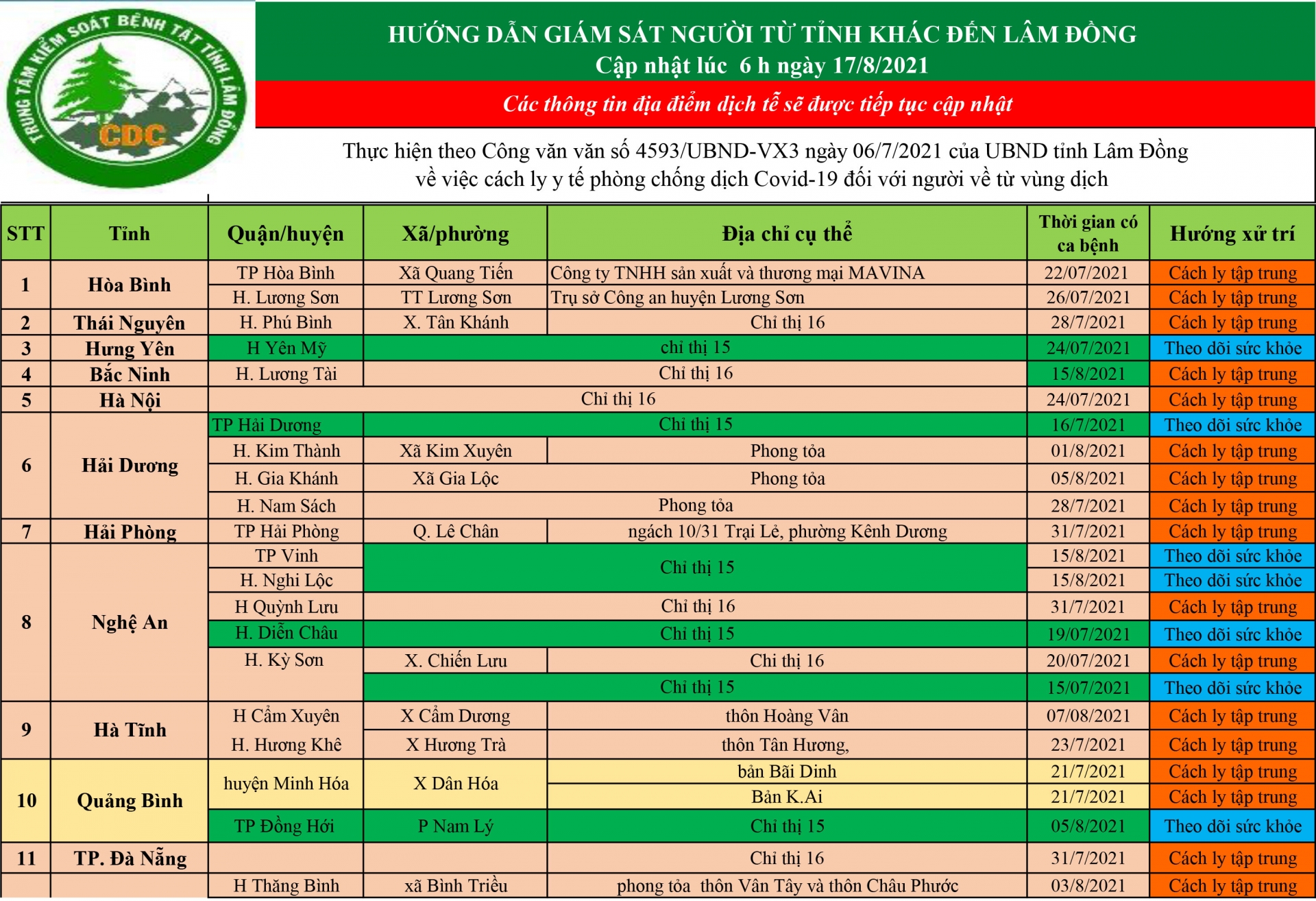 TRUNG TÂM KIỂM SOÁT BỆNH TẬT TỈNH LÂM ĐỒNG
CDC

HƯỚNG DẪN GIÁM SÁT NGƯỜI TỪ TỈNH KHÁC ĐẾN LÂM ĐỒNG
Cập nhật lúc 6 h ngày 17/8/2021

Các thông tin địa điểm dịch tễ sẽ được tiếp tục cập nhật

Thực hiện theo Công văn văn số 4593/UBND-VX3 ngày 06/7/2021 của UBND tỉnh Lâm Đồng về việc cách ly y tế phòng chống dịch Covid-19 đối với người về từ vùng dịch

| STT | Tỉnh | Quận/huyện | Xã/phường | Địa chỉ cụ thể | Thời gian có ca bệnh | Hướng xử trí |
|---|---|---|---|---|---|---|
| 1 | Hòa Bình | TP Hòa Bình | Xã Quang Tiến | Công ty TNHH sản xuất và thương mại MAVINA | 22/07/2021 | Cách ly tập trung |
| | | H. Lương Sơn | TT Lương Sơn | Trụ sở Công an huyện Lương Sơn | 26/07/2021 | Cách ly tập trung |
| 2 | Thái Nguyên | H. Phú Bình | X. Tân Khánh | Chỉ thị 16 | 28/7/2021 | Cách ly tập trung |
| 3 | Hưng Yên | H Yên Mỹ | chỉ thị 15 | | 24/07/2021 | Theo dõi sức khỏe |
| 4 | Bắc Ninh | H. Lương Tài | Chỉ thị 16 | | 15/8/2021 | Cách ly tập trung |
| 5 | Hà Nội | Chỉ thị 16 | | | 24/07/2021 | Cách ly tập trung |
| 6 | Hải Dương | TP Hải Dương | Chỉ thị 15 | | 16/7/2021 | Theo dõi sức khỏe |
| | | H. Kim Thành | Xã Kim Xuyên | Phong tỏa | 01/8/2021 | Cách ly tập trung |
| | | H. Gia Khánh | Xã Gia Lộc | Phong tỏa | 05/8/2021 | Cách ly tập trung |
| | | H. Nam Sách | Phong tỏa | | 28/7/2021 | Cách ly tập trung |
| 7 | Hải Phòng | TP Hải Phòng | Q. Lê Chân | ngách 10/31 Trại Lẻ, phường Kênh Dương | 31/7/2021 | Cách ly tập trung |
| 8 | Nghệ An | TP Vinh | Chỉ thị 15 | | 15/8/2021 | Theo dõi sức khỏe |
| | | H. Nghi Lộc | | | 15/8/2021 | Theo dõi sức khỏe |
| | | H Quỳnh Lưu | Chỉ thị 16 | | 31/7/2021 | Cách ly tập trung |
| | | H. Diễn Châu | Chỉ thị 15 | | 19/07/2021 | Theo dõi sức khỏe |
| | | H. Kỳ Sơn | X. Chiến Lưu | Chỉ thị 16 | 20/07/2021 | Cách ly tập trung |
| | | | Chỉ thị 15 | | 15/07/2021 | Theo dõi sức khỏe |
| 9 | Hà Tĩnh | H Cẩm Xuyên | X Cẩm Dương | thôn Hoàng Vân | 07/08/2021 | Cách ly tập trung |
| | | H. Hương Khê | X Hương Trà | thôn Tân Hương, | 23/7/2021 | Cách ly tập trung |
| 10 | Quảng Bình | huyện Minh Hóa | X Dân Hóa | bản Bãi Dinh | 21/7/2021 | Cách ly tập trung |
| | | | | Bản K.Ai | 21/7/2021 | Cách ly tập trung |
| | | TP Đồng Hới | P Nam Lý | Chỉ thị 15 | 05/8/2021 | Theo dõi sức khỏe |
| 11 | TP. Đà Nẵng | | | Chỉ thị 16 | 31/7/2021 | Cách ly tập trung |
| | | H Thăng Bình | xã Bình Triều | phong tỏa thôn Vân Tây và thôn Châu Phước | 03/8/2021 | Cách ly tập trung |